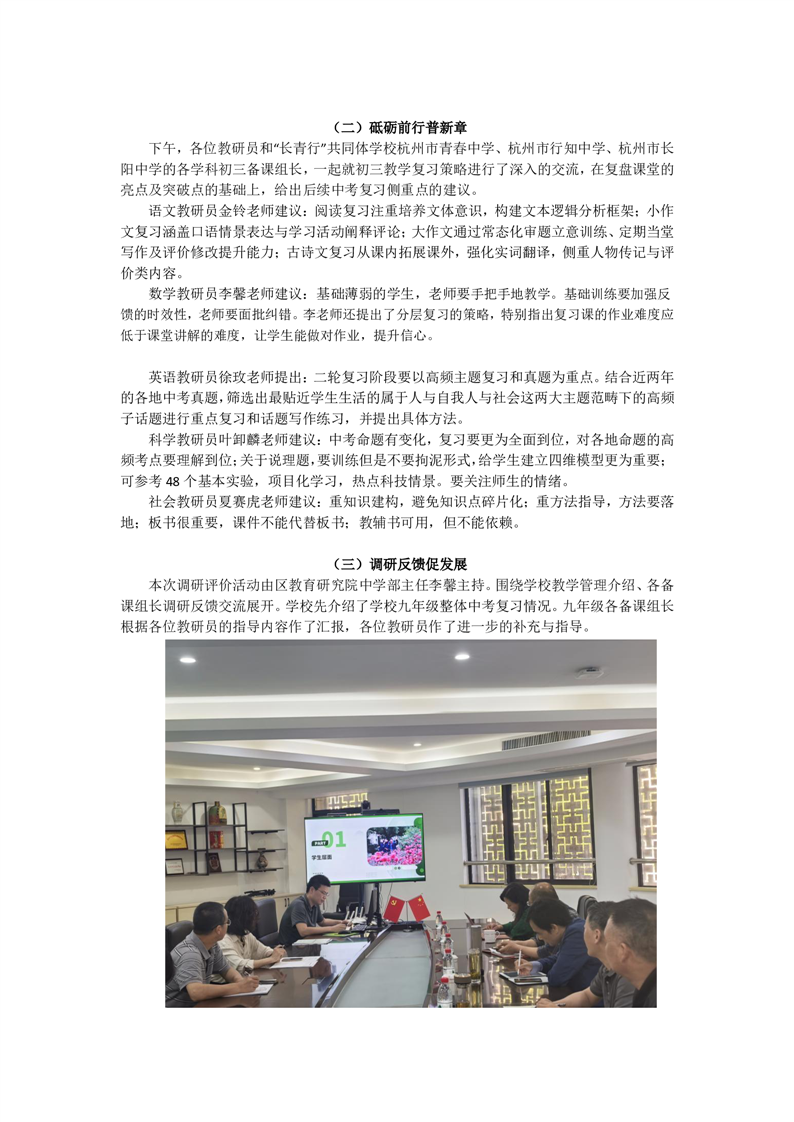 （二）砥砺前行普新章

下午，各位教研员和“长青行”共同体学校杭州市青春中学、杭州市行知中学、杭州市长阳中学的各学科初三备课组长，一起就初三教学复习策略进行了深入的交流，在复盘课堂的亮点及突破点的基础上，给出后续中考复习侧重点的建议。

语文教研员金铃老师建议：阅读复习注重培养文体意识，构建文本逻辑分析框架；小作文复习涵盖口语情景表达与学习活动阐释评论；大作文通过常态化审题立意训练、定期当堂写作及评价修改提升能力；古诗文复习从课内拓展课外，强化实词翻译，侧重人物传记与评价类内容。

数学教研员李馨老师建议：基础薄弱的学生，老师要手把手地教学。基础训练要加强反馈的时效性，老师要面批纠错。李老师还提出了分层复习的策略，特别指出复习课的作业难度应低于课堂讲解的难度，让学生能做对作业，提升信心。

英语教研员徐玫老师提出：二轮复习阶段要以高频主题复习和真题为重点。结合近两年的各地中考真题，筛选出最贴近学生生活的属于人与自我人与社会这两大主题范畴下的高频子话题进行重点复习和话题写作练习，并提出具体方法。

科学教研员叶卸麟老师建议：中考命题有变化，复习要更为全面到位，对各地命题的高频考点要理解到位；关于说理题，要训练但是不要拘泥形式，给学生建立四维模型更为重要；可参考 48 个基本实验，项目化学习，热点科技情景。要关注师生的情绪。

社会教研员夏赛虎老师建议：重知识建构，避免知识点碎片化；重方法指导，方法要落地；板书很重要，课件不能代替板书；教辅书可用，但不能依赖。

（三）调研反馈促发展

本次调研评价活动由区教育研究院中学部主任李馨主持。围绕学校教学管理介绍、各备课组长调研反馈交流展开。学校先介绍了学校九年级整体中考复习情况。九年级各备课组长根据各位教研员的指导内容作了汇报，各位教研员作了进一步的补充与指导。

PART 01
学生层面